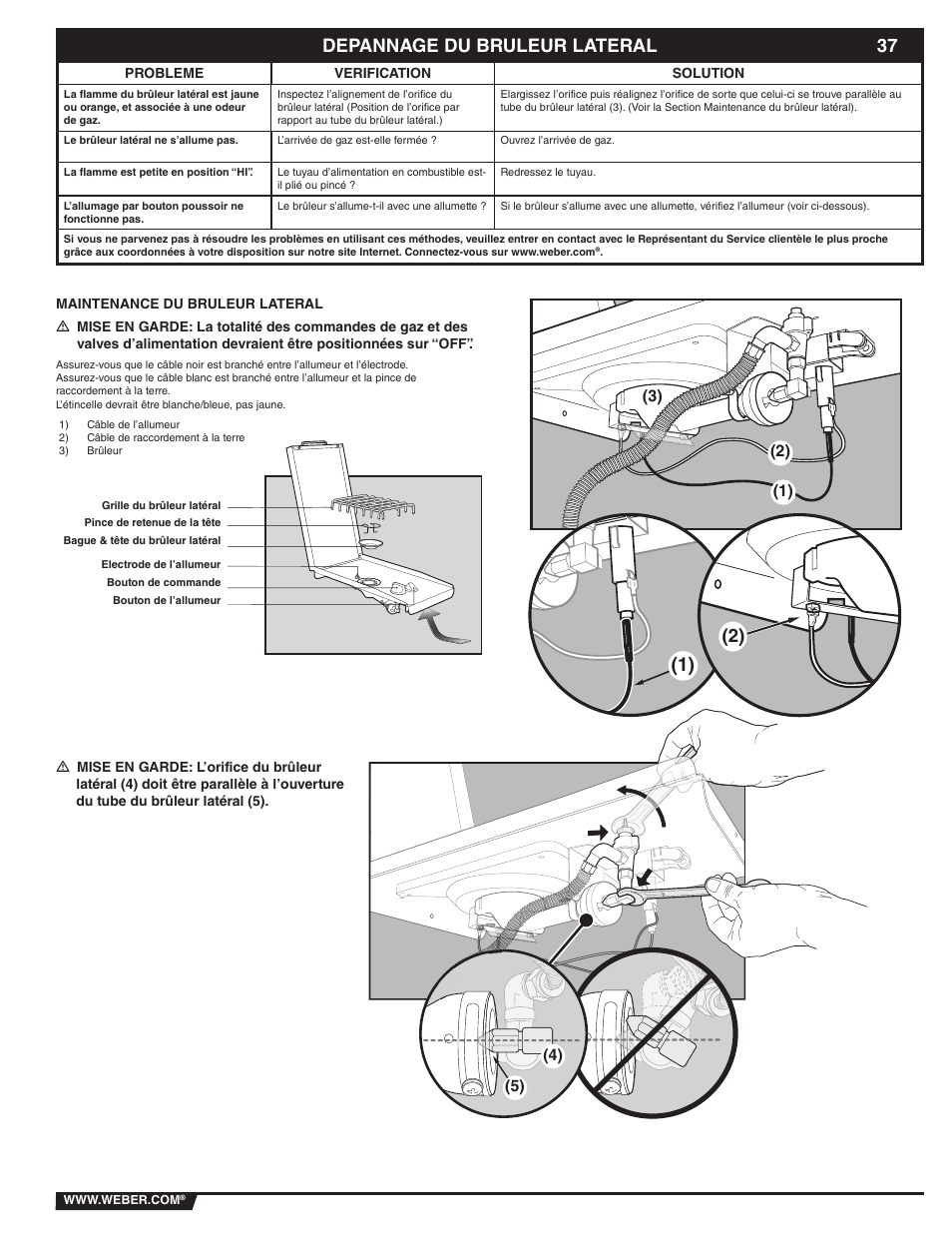 DEPANNAGE DU BRULEUR LATERAL 37

| PROBLEME | VERIFICATION | SOLUTION |
|---|---|---|
| La flamme du brûleur latéral est jaune ou orange, et associée à une odeur de gaz. | Inspectez l'alignement de l'orifice du brûleur latéral (Position de l'orifice par rapport au tube du brûleur latéral.) | Elargissez l'orifice puis réalignez l'orifice de sorte que celui-ci se trouve parallèle au tube du brûleur latéral (3). (Voir la Section Maintenance du brûleur latéral). |
| Le brûleur latéral ne s'allume pas. | L'arrivée de gaz est-elle fermée ? | Ouvrez l'arrivée de gaz. |
| La flamme est petite en position "HI". | Le tuyau d'alimentation en combustible est-il plié ou pincé ? | Redressez le tuyau. |
| L'allumage par bouton poussoir ne fonctionne pas. | Le brûleur s'allume-t-il avec une allumette ? | Si le brûleur s'allume avec une allumette, vérifiez l'allumeur (voir ci-dessous). |
| Si vous ne parvenez pas à résoudre les problèmes en utilisant ces méthodes, veuillez entrer en contact avec le Représentant du Service clientèle le plus proche grâce aux coordonnées à votre disposition sur notre site Internet. Connectez-vous sur www.weber.com®. | | |

MAINTENANCE DU BRULEUR LATERAL

⚠ MISE EN GARDE: La totalité des commandes de gaz et des valves d'alimentation devraient être positionnées sur "OFF".

Assurez-vous que le câble noir est branché entre l'allumeur et l'électrode.
Assurez-vous que le câble blanc est branché entre l'allumeur et la pince de raccordement à la terre.
L'étincelle devrait être blanche/bleue, pas jaune.

1) Câble de l'allumeur
2) Câble de raccordement à la terre
3) Brûleur

Grille du brûleur latéral
Pince de retenue de la tête
Bague & tête du brûleur latéral
Electrode de l'allumeur
Bouton de commande
Bouton de l'allumeur

(3)
(2)
(1)
(2)
(1)

⚠ MISE EN GARDE: L'orifice du brûleur latéral (4) doit être parallèle à l'ouverture du tube du brûleur latéral (5).

(4)
(5)

WWW.WEBER.COM®